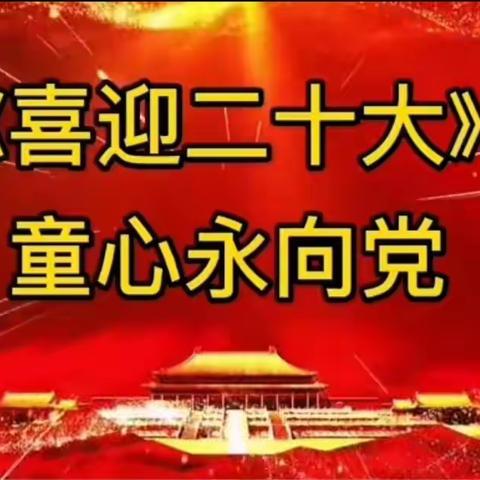 《喜迎二十大》
童心永向党